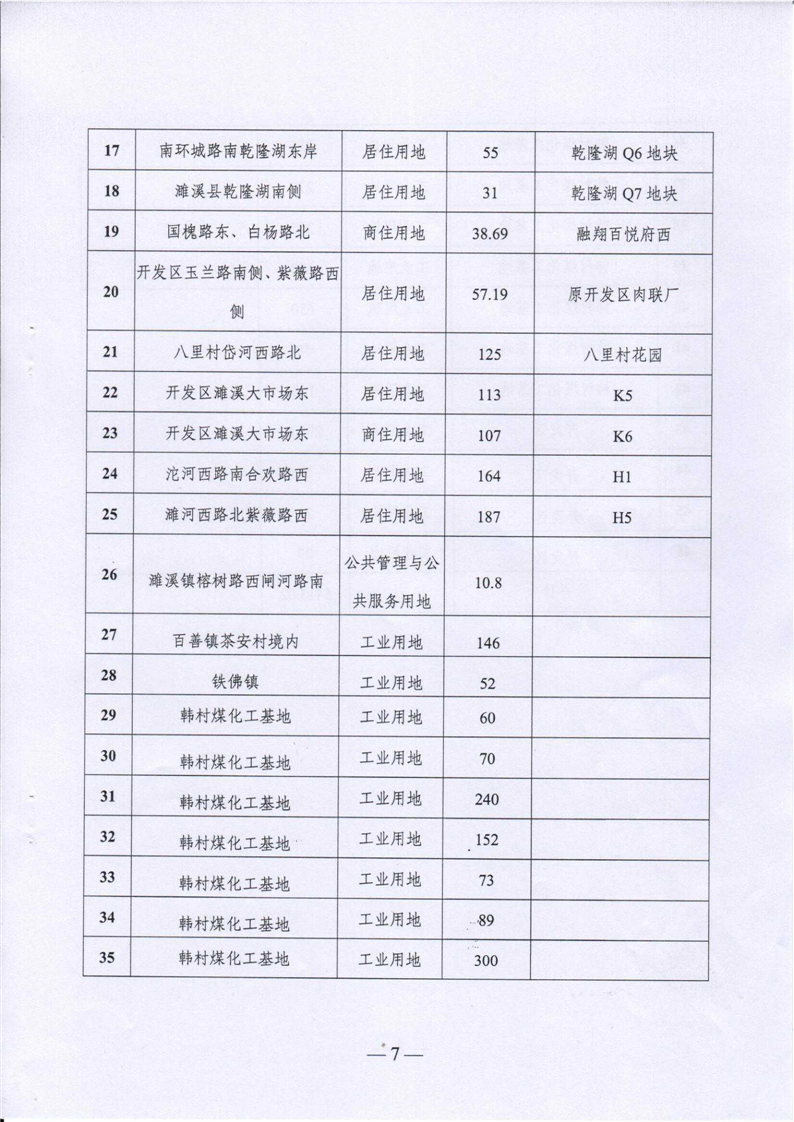 | 17 | 南环城路南乾隆湖东岸 | 居住用地 | 55 | 乾隆湖 Q6 地块 |
|---|---|---|---|---|
| 18 | 濉溪县乾隆湖南侧 | 居住用地 | 31 | 乾隆湖 Q7 地块 |
| 19 | 国槐路东、白杨路北 | 商住用地 | 38.69 | 融翔百悦府西 |
| 20 | 开发区玉兰路南侧、紫薇路西侧 | 居住用地 | 57.19 | 原开发区肉联厂 |
| 21 | 八里村岱河西路北 | 居住用地 | 125 | 八里村花园 |
| 22 | 开发区濉溪大市场东 | 居住用地 | 113 | K5 |
| 23 | 开发区濉溪大市场东 | 商住用地 | 107 | K6 |
| 24 | 沱河西路南合欢路西 | 居住用地 | 164 | H1 |
| 25 | 濉河西路北紫薇路西 | 居住用地 | 187 | H5 |
| 26 | 濉溪镇榕树路西闸河路南 | 公共管理与公共服务用地 | 10.8 | |
| 27 | 百善镇茶安村境内 | 工业用地 | 146 | |
| 28 | 铁佛镇 | 工业用地 | 52 | |
| 29 | 韩村煤化工基地 | 工业用地 | 60 | |
| 30 | 韩村煤化工基地 | 工业用地 | 70 | |
| 31 | 韩村煤化工基地 | 工业用地 | 240 | |
| 32 | 韩村煤化工基地 | 工业用地 | 152 | |
| 33 | 韩村煤化工基地 | 工业用地 | 73 | |
| 34 | 韩村煤化工基地 | 工业用地 | 89 | |
| 35 | 韩村煤化工基地 | 工业用地 | 300 | |

—7—